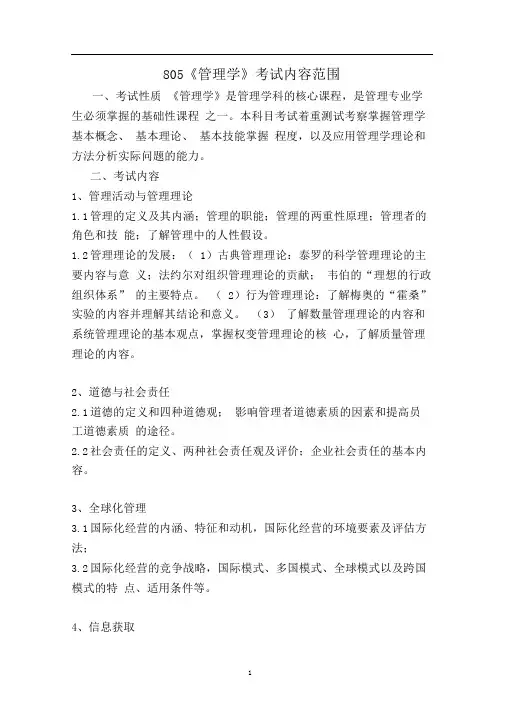 805《管理学》考试内容范围

一、考试性质 《管理学》是管理学科的核心课程，是管理专业学生必须掌握的基础性课程 之一。本科目考试着重测试考察掌握管理学基本概念、 基本理论、 基本技能掌握 程度，以及应用管理学理论和方法分析实际问题的能力。

二、考试内容

1、管理活动与管理理论

1.1管理的定义及其内涵；管理的职能；管理的两重性原理；管理者的角色和技 能；了解管理中的人性假设。

1.2管理理论的发展：（ 1）古典管理理论：泰罗的科学管理理论的主要内容与意 义；法约尔对组织管理理论的贡献； 韦伯的“理想的行政组织体系” 的主要特点。 （ 2）行为管理理论：了解梅奥的“霍桑”实验的内容并理解其结论和意义。 （3） 了解数量管理理论的内容和系统管理理论的基本观点，掌握权变管理理论的核 心，了解质量管理理论的内容。

2、道德与社会责任

2.1道德的定义和四种道德观； 影响管理者道德素质的因素和提高员工道德素质 的途径。

2.2社会责任的定义、两种社会责任观及评价；企业社会责任的基本内容。

3、全球化管理

3.1国际化经营的内涵、特征和动机，国际化经营的环境要素及评估方法；

3.2国际化经营的竞争战略，国际模式、多国模式、全球模式以及跨国模式的特 点、适用条件等。

4、信息获取

1